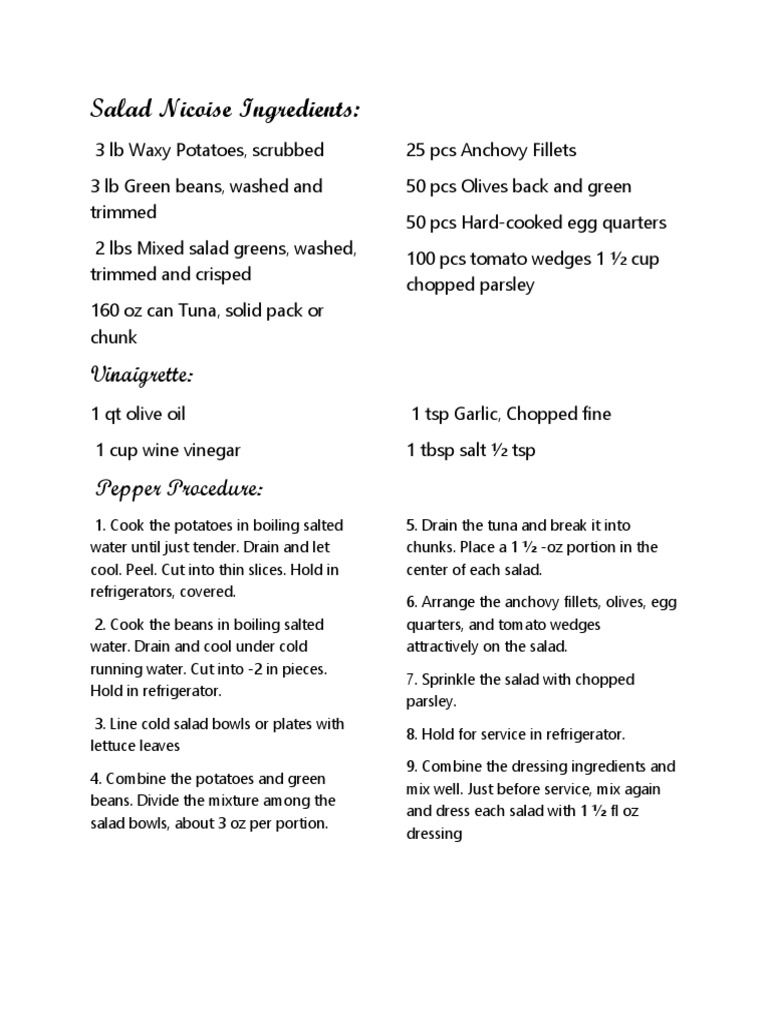 Salad Nicoise Ingredients:

3 lb Waxy Potatoes, scrubbed

3 lb Green beans, washed and trimmed

2 lbs Mixed salad greens, washed, trimmed and crisped

160 oz can Tuna, solid pack or chunk

25 pcs Anchovy Fillets

50 pcs Olives back and green

50 pcs Hard-cooked egg quarters

100 pcs tomato wedges 1 ½ cup chopped parsley

Vinaigrette:

1 qt olive oil

1 cup wine vinegar

1 tsp Garlic, Chopped fine

1 tbsp salt ½ tsp

Pepper Procedure:

1. Cook the potatoes in boiling salted water until just tender. Drain and let cool. Peel. Cut into thin slices. Hold in refrigerators, covered.

2. Cook the beans in boiling salted water. Drain and cool under cold running water. Cut into -2 in pieces. Hold in refrigerator.

3. Line cold salad bowls or plates with lettuce leaves

4. Combine the potatoes and green beans. Divide the mixture among the salad bowls, about 3 oz per portion.

5. Drain the tuna and break it into chunks. Place a 1 ½ -oz portion in the center of each salad.

6. Arrange the anchovy fillets, olives, egg quarters, and tomato wedges attractively on the salad.

7. Sprinkle the salad with chopped parsley.

8. Hold for service in refrigerator.

9. Combine the dressing ingredients and mix well. Just before service, mix again and dress each salad with 1 ½ fl oz dressing